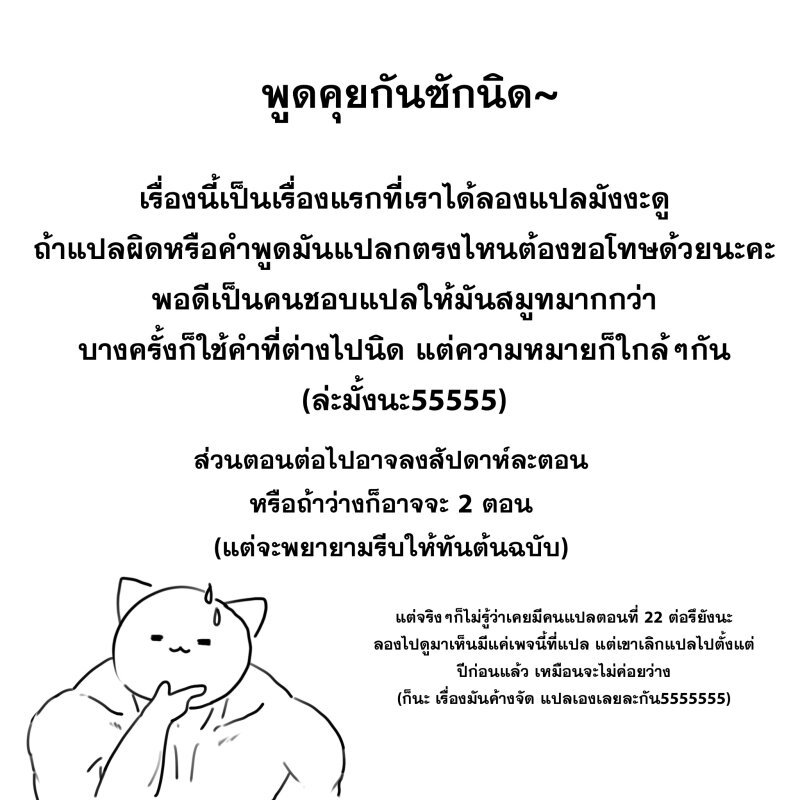 พูดคุยกันซักนิด~

เรื่องนี้เป็นเรื่องแรกที่เราได้ลองแปลมังงะดู
ถ้าแปลผิดหรือคำพูดมันแปลกตรงไหนต้องขอโทษด้วยนะคะ
พอดีเป็นคนชอบแปลให้มันสมูทมากกว่า
บางครั้งก็ใช้คำที่ต่างไปนิด แต่ความหมายก็ใกล้ๆกัน
(ล่ะมั้งนะ55555)

ส่วนตอนต่อไปอาจลงสัปดาห์ละตอน
หรือถ้าว่างก็อาจจะ 2 ตอน
(แต่จะพยายามรีบให้ทันต้นฉบับ)

แต่จริงๆก็ไม่รู้ว่าเคยมีคนแปลตอนที่ 22 ต่อรึยังนะ
ลองไปดูมาเห็นมีแค่เพจนี้ที่แปล แต่เขาเลิกแปลไปตั้งแต่
ปีก่อนแล้ว เหมือนจะไม่ค่อยว่าง
(ก็นะ เรื่องมันค้างจัด แปลเองเลยละกัน5555555)